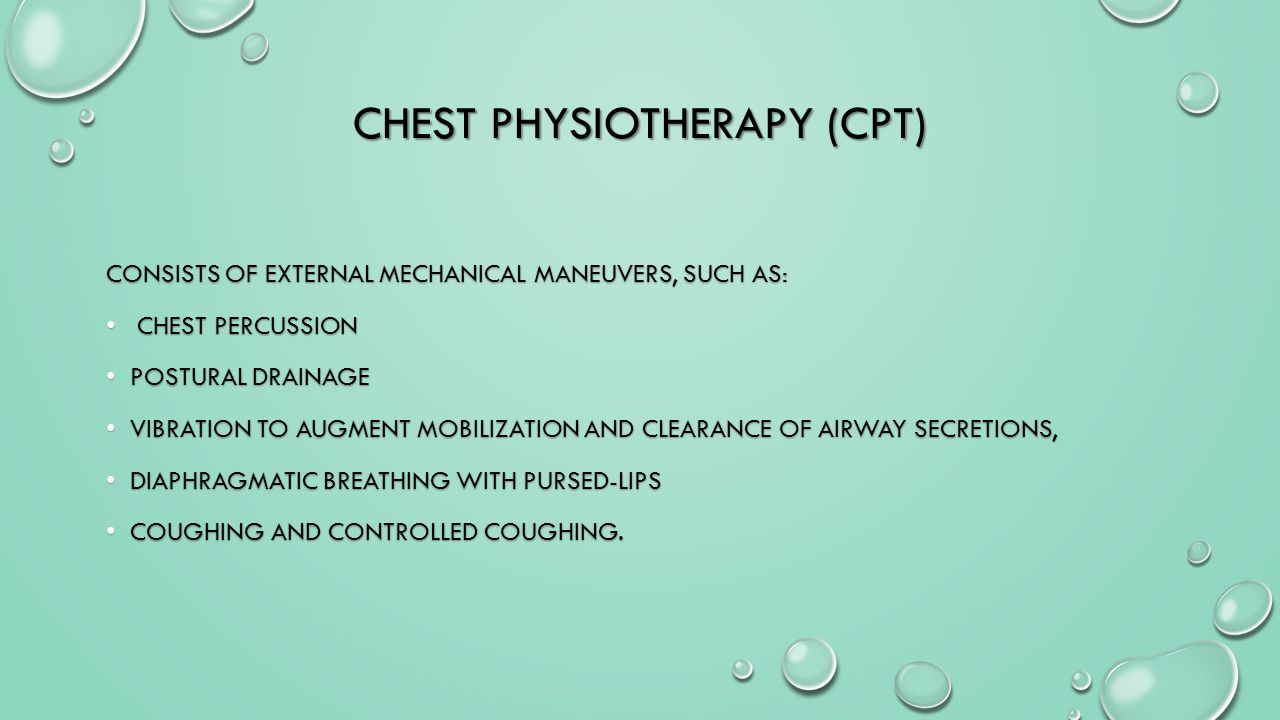 CHEST PHYSIOTHERAPY (CPT)

CONSISTS OF EXTERNAL MECHANICAL MANEUVERS, SUCH AS:

• CHEST PERCUSSION

• POSTURAL DRAINAGE

• VIBRATION TO AUGMENT MOBILIZATION AND CLEARANCE OF AIRWAY SECRETIONS,

• DIAPHRAGMATIC BREATHING WITH PURSED-LIPS

• COUGHING AND CONTROLLED COUGHING.